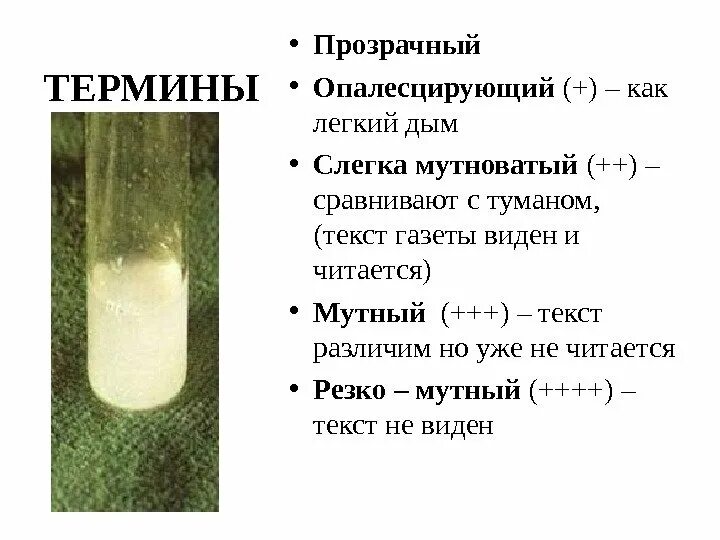 ТЕРМИНЫ

• Прозрачный
• Опалесцирующий (+) – как легкий дым
• Слегка мутноватый (++) – сравнивают с туманом, (текст газеты виден и читается)
• Мутный (+++) – текст различим но уже не читается
• Резко – мутный (++++) – текст не виден